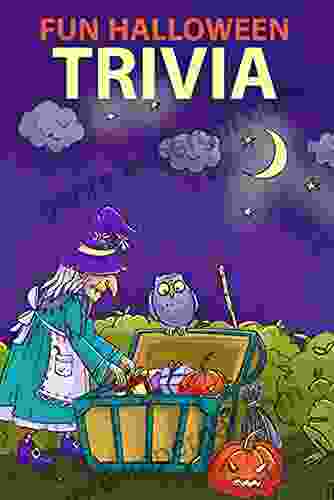 FUN HALLOWEEN
TRIVIA